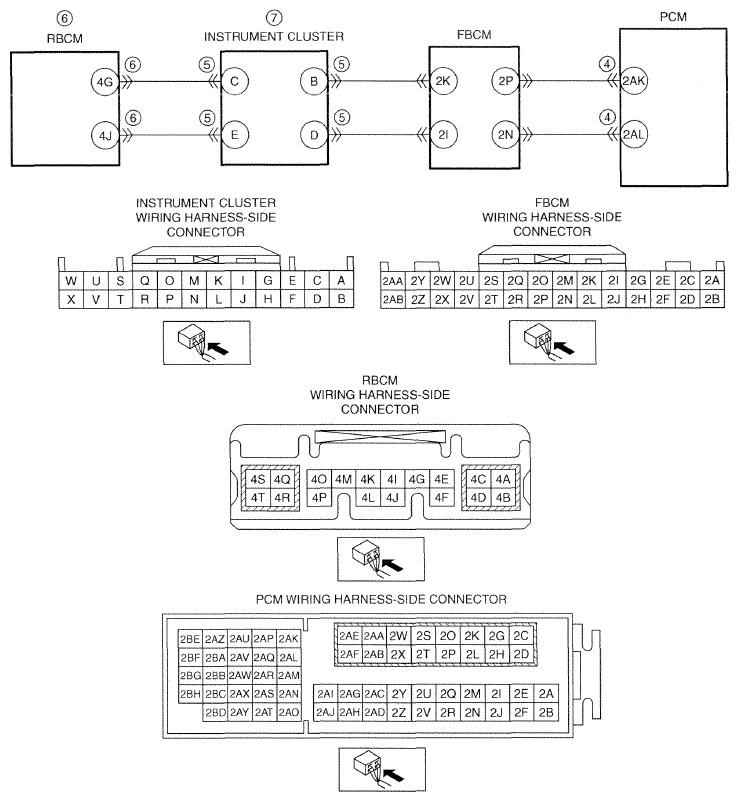 6
RBCM

7
INSTRUMENT CLUSTER

FBCM

PCM

4G 6 5 C B 5 2K 2P 4 2AK

4J 6 5 E D 5 2I 2N 4 2AL

INSTRUMENT CLUSTER
WIRING HARNESS-SIDE
CONNECTOR

| W | U | S | Q | O | M | K | I | G | E | C | A |
|---|---|---|---|---|---|---|---|---|---|---|---|
| X | V | T | R | P | N | L | J | H | F | D | B |

FBCM
WIRING HARNESS-SIDE
CONNECTOR

| 2AA | 2Y | 2W | 2U | 2S | 2Q | 2O | 2M | 2K | 2I | 2G | 2E | 2C | 2A |
|---|---|---|---|---|---|---|---|---|---|---|---|---|---|
| 2AB | 2Z | 2X | 2V | 2T | 2R | 2P | 2N | 2L | 2J | 2H | 2F | 2D | 2B |

RBCM
WIRING HARNESS-SIDE
CONNECTOR

| 4S | 4Q | 4O | 4M | 4K | 4I | 4G | 4E | 4C | 4A |
|---|---|---|---|---|---|---|---|---|---|
| 4T | 4R | 4P | | 4L | 4J | | 4F | 4D | 4B |

PCM WIRING HARNESS-SIDE CONNECTOR

| 2BE | 2AZ | 2AU | 2AP | 2AK |
|---|---|---|---|---|
| 2BF | 2BA | 2AV | 2AQ | 2AL |
| 2BG | 2BB | 2AW | 2AR | 2AM |
| 2BH | 2BC | 2AX | 2AS | 2AN |
| | 2BD | 2AY | 2AT | 2AO |

| 2AE | 2AA | 2W | 2S | 2O | 2K | 2G | 2C |
|---|---|---|---|---|---|---|---|
| 2AF | 2AB | 2X | 2T | 2P | 2L | 2H | 2D |

| 2AI | 2AG | 2AC | 2Y | 2U | 2Q | 2M | 2I | 2E | 2A |
|---|---|---|---|---|---|---|---|---|---|
| 2AJ | 2AH | 2AD | 2Z | 2V | 2R | 2N | 2J | 2F | 2B |